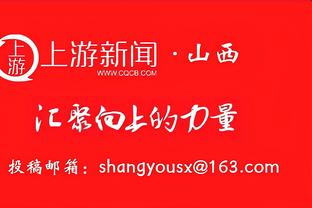 上游

上游新闻 · 山西
WWW.CQCB.COM

汇聚向上的力量

投稿邮箱：shangyousx@163.com